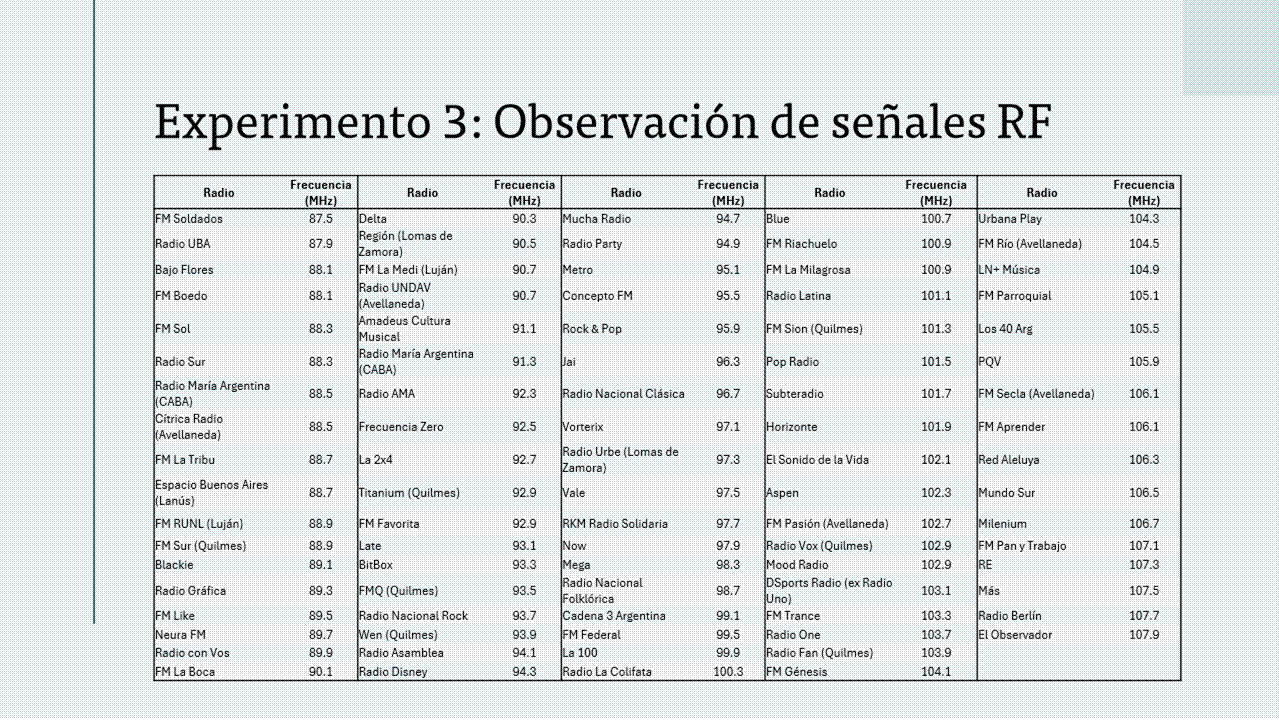 Experimento 3: Observación de señales RF

| Radio | Frecuencia (MHz) | Radio | Frecuencia (MHz) | Radio | Frecuencia (MHz) | Radio | Frecuencia (MHz) | Radio | Frecuencia (MHz) |
|---|---|---|---|---|---|---|---|---|---|
| FM Soldados | 87.5 | Delta | 90.3 | Mucha Radio | 94.7 | Blue | 100.7 | Urbana Play | 104.3 |
| Radio UBA | 87.9 | Región (Lomas de Zamora) | 90.5 | Radio Party | 94.9 | FM Riachuelo | 100.9 | FM Río (Avellaneda) | 104.5 |
| Bajo Flores | 88.1 | FM La Medi (Luján) | 90.7 | Metro | 95.1 | FM La Milagrosa | 100.9 | LN+ Música | 104.9 |
| FM Boedo | 88.1 | Radio UNDAV (Avellaneda) | 90.7 | Concepto FM | 95.5 | Radio Latina | 101.1 | FM Parroquial | 105.1 |
| FM Sol | 88.3 | Amadeus Cultura Musical | 91.1 | Rock & Pop | 95.9 | FM Sion (Quilmes) | 101.3 | Los 40 Arg | 105.5 |
| Radio Sur | 88.3 | Radio María Argentina (CABA) | 91.3 | Jai | 96.3 | Pop Radio | 101.5 | PQV | 105.9 |
| Radio María Argentina (CABA) | 88.5 | Radio AMA | 92.3 | Radio Nacional Clásica | 96.7 | Subteradio | 101.7 | FM Secla (Avellaneda) | 106.1 |
| Cítrica Radio (Avellaneda) | 88.5 | Frecuencia Zero | 92.5 | Vorterix | 97.1 | Horizonte | 101.9 | FM Aprender | 106.1 |
| FM La Tribu | 88.7 | La 2x4 | 92.7 | Radio Urbe (Lomas de Zamora) | 97.3 | El Sonido de la Vida | 102.1 | Red Aleluya | 106.3 |
| Espacio Buenos Aires (Lanús) | 88.7 | Titanium (Quilmes) | 92.9 | Vale | 97.5 | Aspen | 102.3 | Mundo Sur | 106.5 |
| FM RUNL (Luján) | 88.9 | FM Favorita | 92.9 | RKM Radio Solidaria | 97.7 | FM Pasión (Avellaneda) | 102.7 | Milenium | 106.7 |
| FM Sur (Quilmes) | 88.9 | Late | 93.1 | Now | 97.9 | Radio Vox (Quilmes) | 102.9 | FM Pan y Trabajo | 107.1 |
| Blackie | 89.1 | BitBox | 93.3 | Mega | 98.3 | Mood Radio | 102.9 | RE | 107.3 |
| Radio Gráfica | 89.3 | FMQ (Quilmes) | 93.5 | Radio Nacional Folklórica | 98.7 | DSports Radio (ex Radio Uno) | 103.1 | Más | 107.5 |
| FM Like | 89.5 | Radio Nacional Rock | 93.7 | Cadena 3 Argentina | 99.1 | FM Trance | 103.3 | Radio Berlín | 107.7 |
| Neura FM | 89.7 | Wen (Quilmes) | 93.9 | FM Federal | 99.5 | Radio One | 103.7 | El Observador | 107.9 |
| Radio con Vos | 89.9 | Radio Asamblea | 94.1 | La 100 | 99.9 | Radio Fan (Quilmes) | 103.9 | | |
| FM La Boca | 90.1 | Radio Disney | 94.3 | Radio La Colifata | 100.3 | FM Génesis | 104.1 | | |